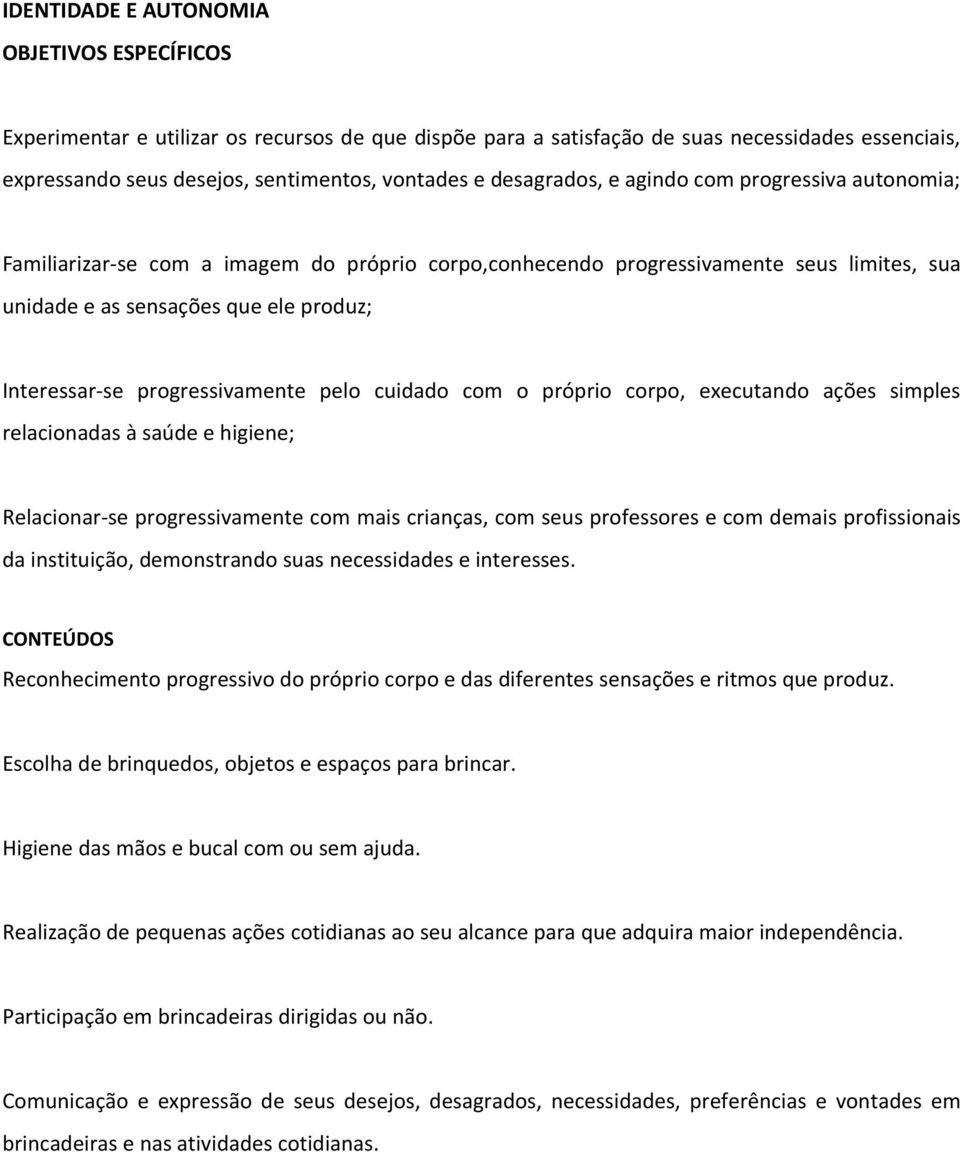 IDENTIDADE E AUTONOMIA

OBJETIVOS ESPECÍFICOS

Experimentar e utilizar os recursos de que dispõe para a satisfação de suas necessidades essenciais, expressando seus desejos, sentimentos, vontades e desagrados, e agindo com progressiva autonomia;

Familiarizar-se com a imagem do próprio corpo,conhecendo progressivamente seus limites, sua unidade e as sensações que ele produz;

Interessar-se progressivamente pelo cuidado com o próprio corpo, executando ações simples relacionadas à saúde e higiene;

Relacionar-se progressivamente com mais crianças, com seus professores e com demais profissionais da instituição, demonstrando suas necessidades e interesses.

CONTEÚDOS

Reconhecimento progressivo do próprio corpo e das diferentes sensações e ritmos que produz.

Escolha de brinquedos, objetos e espaços para brincar.

Higiene das mãos e bucal com ou sem ajuda.

Realização de pequenas ações cotidianas ao seu alcance para que adquira maior independência.

Participação em brincadeiras dirigidas ou não.

Comunicação e expressão de seus desejos, desagrados, necessidades, preferências e vontades em brincadeiras e nas atividades cotidianas.